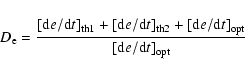 $D_e = \frac{[\mathrm{d}e/\mathrm{d}t]_{\mathrm{th1}} + [\mathrm{d}e/\mathrm{d}t]_{\mathrm{th2}} + [\mathrm{d}e/\mathrm{d}t]_{\mathrm{opt}}}{[\mathrm{d}e/\mathrm{d}t]_{\mathrm{opt}}}$